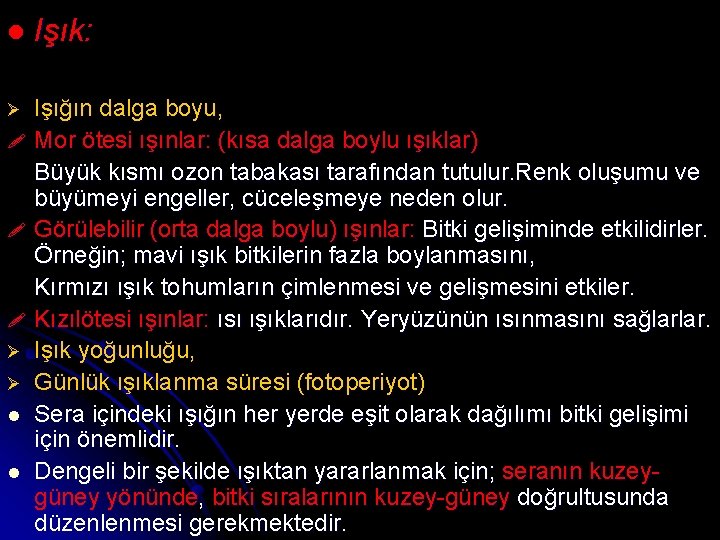 Işık:

Işığın dalga boyu,

Mor ötesi ışınlar: (kısa dalga boylu ışıklar)

Büyük kısmı ozon tabakası tarafından tutulur.Renk oluşumu ve büyümeyi engeller, cüceleşmeye neden olur.

Görülebilir (orta dalga boylu) ışınlar: Bitki gelişiminde etkilidirler. Örneğin; mavi ışık bitkilerin fazla boylanmasını,

Kırmızı ışık tohumların çimlenmesi ve gelişmesini etkiler.

Kızılötesi ışınlar: ısı ışıklarıdır. Yeryüzünün ısınmasını sağlarlar.

Işık yoğunluğu,

Günlük ışıklanma süresi (fotoperiyot)

Sera içindeki ışığın her yerde eşit olarak dağılımı bitki gelişimi için önemlidir.

Dengeli bir şekilde ışıktan yararlanmak için; seranın kuzey-güney yönünde, bitki sıralarının kuzey-güney doğrultusunda düzenlenmesi gerekmektedir.